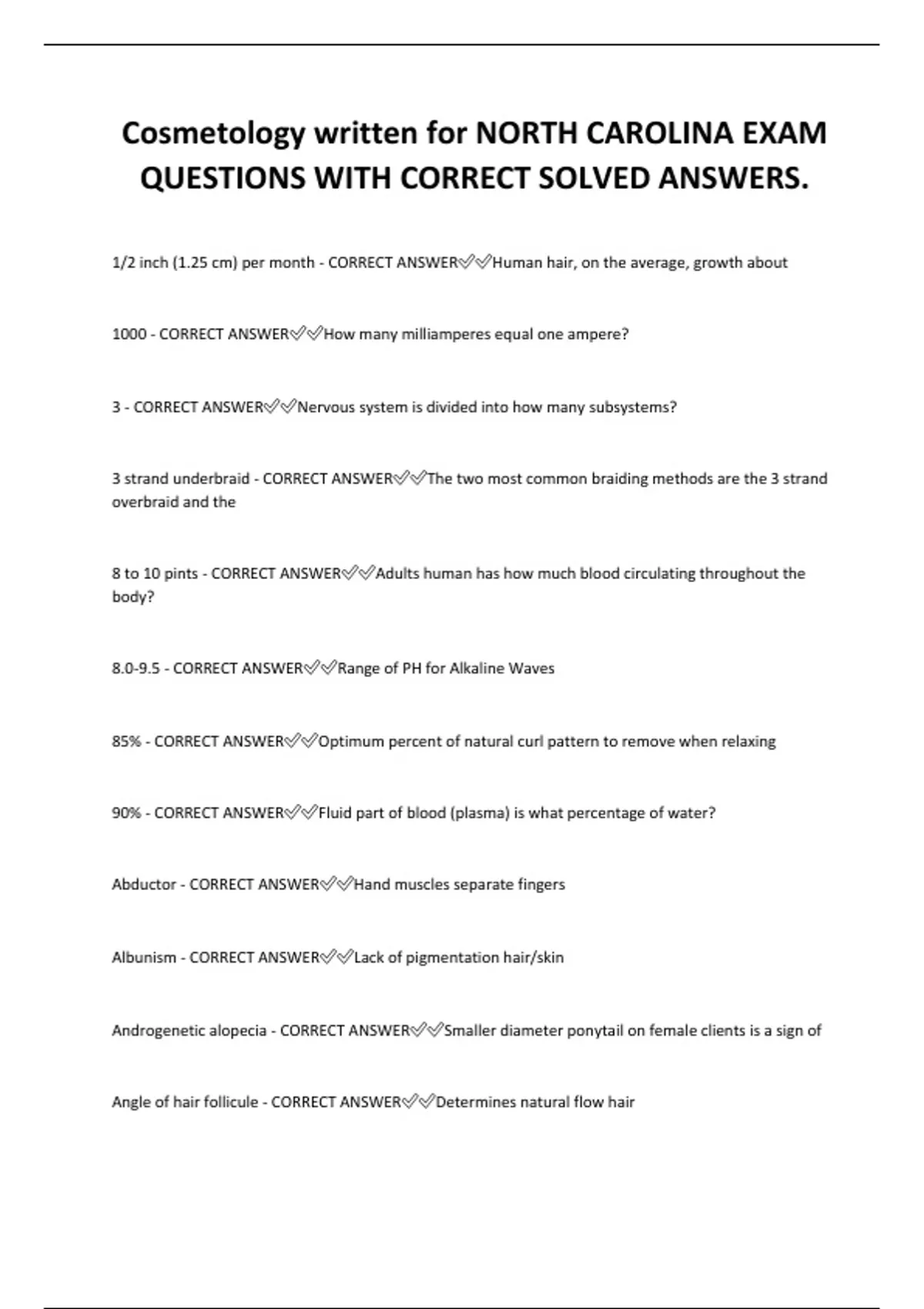 Cosmetology written for NORTH CAROLINA EXAM QUESTIONS WITH CORRECT SOLVED ANSWERS.

1/2 inch (1.25 cm) per month - CORRECT ANSWER✅✅Human hair, on the average, growth about

1000 - CORRECT ANSWER✅✅How many milliamperes equal one ampere?

3 - CORRECT ANSWER✅✅Nervous system is divided into how many subsystems?

3 strand underbraid - CORRECT ANSWER✅✅The two most common braiding methods are the 3 strand overbraid and the

8 to 10 pints - CORRECT ANSWER✅✅Adults human has how much blood circulating throughout the body?

8.0-9.5 - CORRECT ANSWER✅✅Range of PH for Alkaline Waves

85% - CORRECT ANSWER✅✅Optimum percent of natural curl pattern to remove when relaxing

90% - CORRECT ANSWER✅✅Fluid part of blood (plasma) is what percentage of water?

Abductor - CORRECT ANSWER✅✅Hand muscles separate fingers

Albunism - CORRECT ANSWER✅✅Lack of pigmentation hair/skin

Androgenetic alopecia - CORRECT ANSWER✅✅Smaller diameter ponytail on female clients is a sign of

Angle of hair follicule - CORRECT ANSWER✅✅Determines natural flow hair